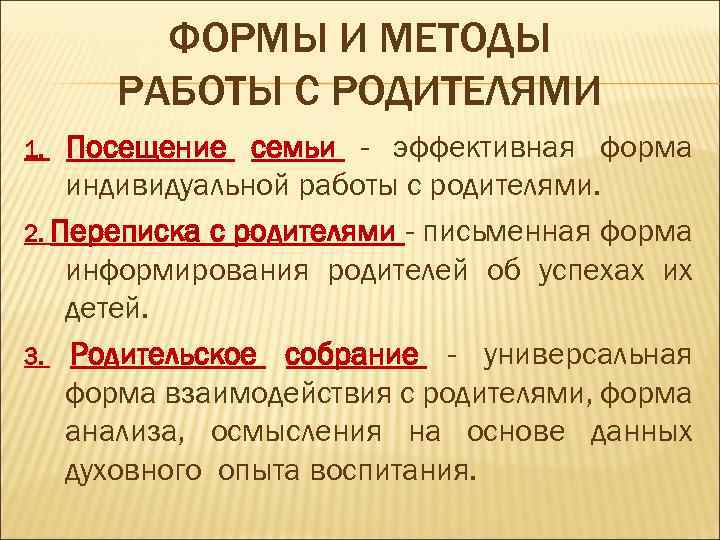 ФОРМЫ И МЕТОДЫ РАБОТЫ С РОДИТЕЛЯМИ

1. Посещение семьи - эффективная форма индивидуальной работы с родителями.

2. Переписка с родителями - письменная форма информирования родителей об успехах их детей.

3. Родительское собрание - универсальная форма взаимодействия с родителями, форма анализа, осмысления на основе данных духовного опыта воспитания.